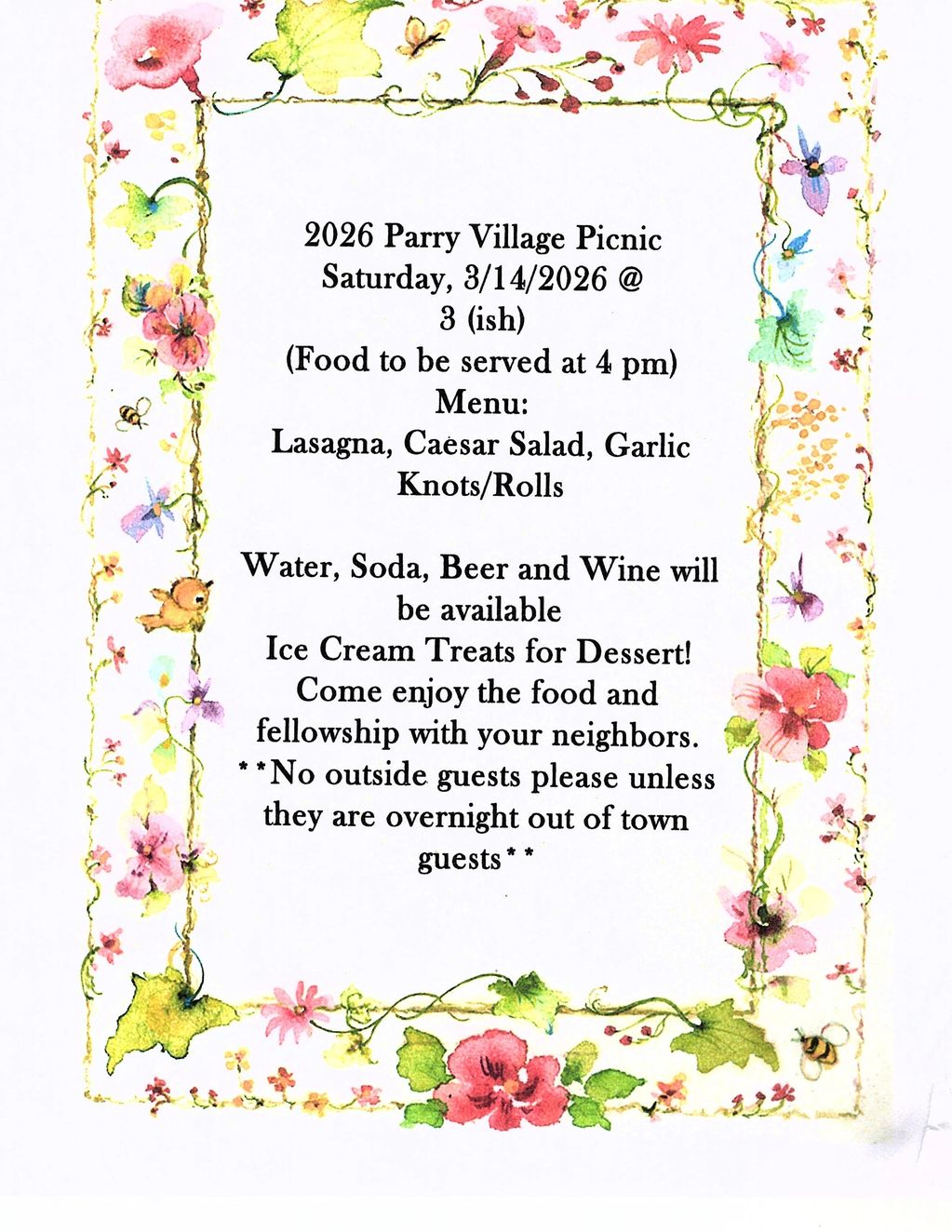 2026 Parry Village Picnic
Saturday, 3/14/2026 @
3 (ish)
(Food to be served at 4 pm)
Menu:
Lasagna, Caesar Salad, Garlic Knots/Rolls

Water, Soda, Beer and Wine will be available
Ice Cream Treats for Dessert!
Come enjoy the food and fellowship with your neighbors.
**No outside guests please unless they are overnight out of town guests**